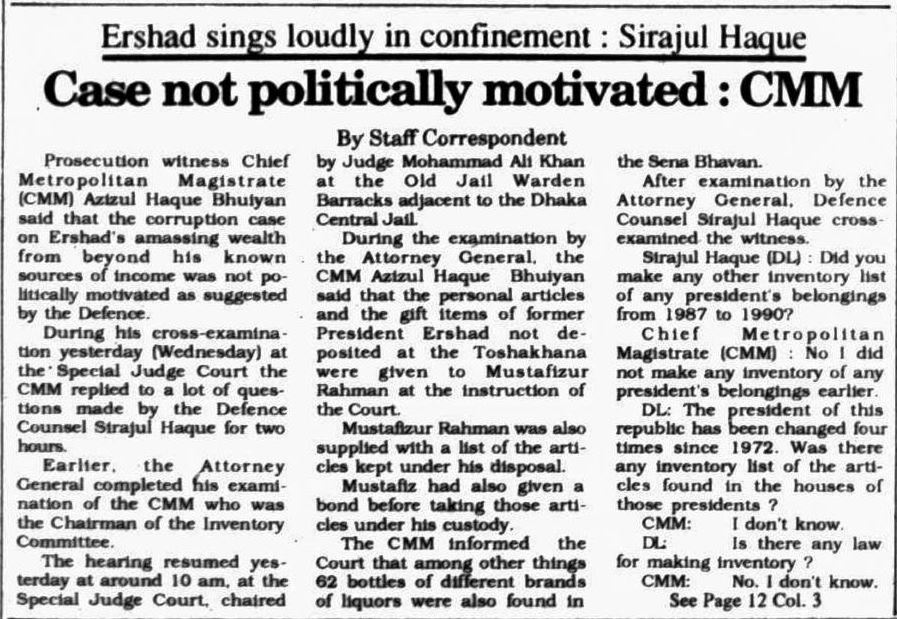 Ershad sings loudly in confinement : Sirajul Haque

Case not politically motivated : CMM

By Staff Correspondent

Prosecution witness Chief Metropolitan Magistrate (CMM) Azizul Haque Bhuiyan said that the corruption case on Ershad's amassing wealth from beyond his known sources of income was not politically motivated as suggested by the Defence.

During his cross-examination yesterday (Wednesday) at the Special Judge Court the CMM replied to a lot of questions made by the Defence Counsel Sirajul Haque for two hours.

Earlier, the Attorney General completed his examination of the CMM who was the Chairman of the Inventory Committee.

The hearing resumed yesterday at around 10 am, at the Special Judge Court, chaired by Judge Mohammad Ali Khan at the Old Jail Warden Barracks adjacent to the Dhaka Central Jail.

During the examination by the Attorney General, the CMM Azizul Haque Bhuiyan said that the personal articles and the gift items of former President Ershad not deposited at the Toshakhana were given to Mustafizur Rahman at the instruction of the Court.

Mustafizur Rahman was also supplied with a list of the articles kept under his disposal.

Mustafiz had also given a bond before taking those articles under his custody.

The CMM informed the Court that among other things 62 bottles of different brands of liquors were also found in the Sena Bhavan.

After examination by the Attorney General, Defence Counsel Sirajul Haque cross-examined the witness.

Sirajul Haque (DL) : Did you make any other inventory list of any president's belongings from 1987 to 1990?

Chief Metropolitan Magistrate (CMM) : No I did not make any inventory of any president's belongings earlier.

DL: The president of this republic has been changed four times since 1972. Was there any inventory list of the articles found in the houses of those presidents ?

CMM: I don't know.

DL: Is there any law for making inventory ?

CMM: No. I don't know.

See Page 12 Col. 3